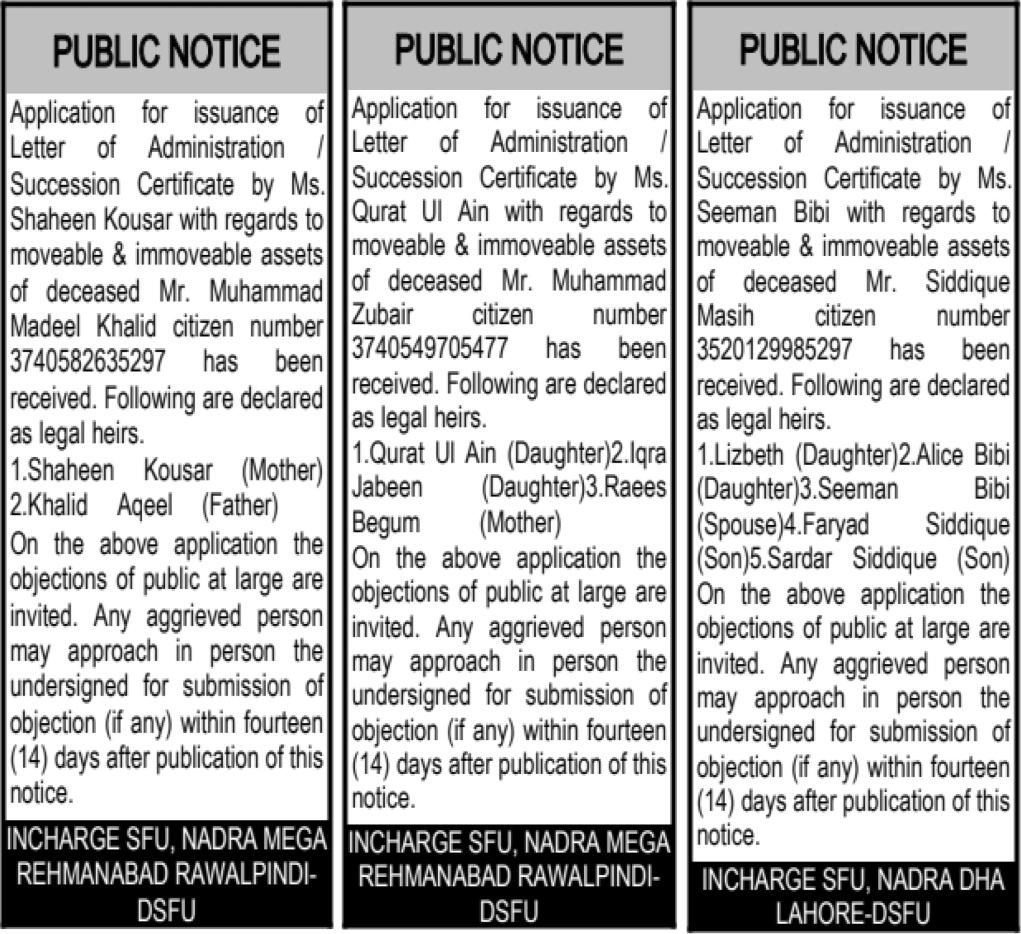 PUBLIC NOTICE

Application for issuance of Letter of Administration / Succession Certificate by Ms. Shaheen Kousar with regards to moveable & immoveable assets of deceased Mr. Muhammad Madeel Khalid citizen number 3740582635297 has been received. Following are declared as legal heirs.

1.Shaheen Kousar (Mother) 2.Khalid Aqeel (Father)

On the above application the objections of public at large are invited. Any aggrieved person may approach in person the undersigned for submission of objection (if any) within fourteen (14) days after publication of this notice.

INCHARGE SFU, NADRA MEGA REHMANABAD RAWALPINDI-DSFU

PUBLIC NOTICE

Application for issuance of Letter of Administration / Succession Certificate by Ms. Qurat Ul Ain with regards to moveable & immoveable assets of deceased Mr. Muhammad Zubair citizen number 3740549705477 has been received. Following are declared as legal heirs.

1.Qurat Ul Ain (Daughter)2.Iqra Jabeen (Daughter)3.Raees Begum (Mother)

On the above application the objections of public at large are invited. Any aggrieved person may approach in person the undersigned for submission of objection (if any) within fourteen (14) days after publication of this notice.

INCHARGE SFU, NADRA MEGA REHMANABAD RAWALPINDI-DSFU

PUBLIC NOTICE

Application for issuance of Letter of Administration / Succession Certificate by Ms. Seeman Bibi with regards to moveable & immoveable assets of deceased Mr. Siddique Masih citizen number 3520129985297 has been received. Following are declared as legal heirs.

1.Lizbeth (Daughter)2.Alice Bibi (Daughter)3.Seeman Bibi (Spouse)4.Faryad Siddique (Son)5.Sardar Siddique (Son)

On the above application the objections of public at large are invited. Any aggrieved person may approach in person the undersigned for submission of objection (if any) within fourteen (14) days after publication of this notice.

INCHARGE SFU, NADRA DHA LAHORE-DSFU